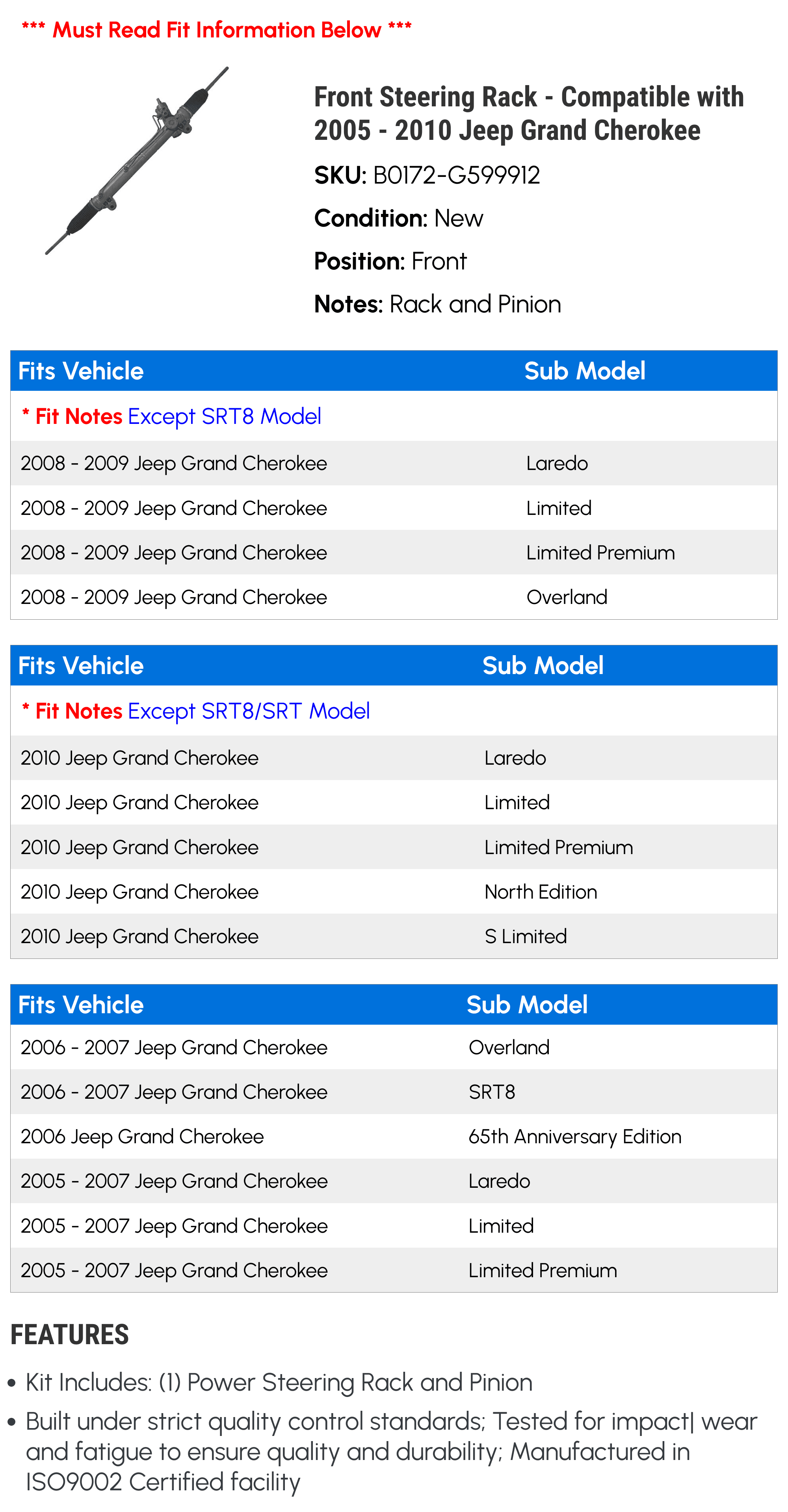 *** Must Read Fit Information Below ***

Front Steering Rack - Compatible with 2005 - 2010 Jeep Grand Cherokee

SKU: B0172-G599912

Condition: New

Position: Front

Notes: Rack and Pinion

| Fits Vehicle | Sub Model |
|---|---|
| * Fit Notes Except SRT8 Model | |
| 2008 - 2009 Jeep Grand Cherokee | Laredo |
| 2008 - 2009 Jeep Grand Cherokee | Limited |
| 2008 - 2009 Jeep Grand Cherokee | Limited Premium |
| 2008 - 2009 Jeep Grand Cherokee | Overland |

| Fits Vehicle | Sub Model |
|---|---|
| * Fit Notes Except SRT8/SRT Model | |
| 2010 Jeep Grand Cherokee | Laredo |
| 2010 Jeep Grand Cherokee | Limited |
| 2010 Jeep Grand Cherokee | Limited Premium |
| 2010 Jeep Grand Cherokee | North Edition |
| 2010 Jeep Grand Cherokee | S Limited |

| Fits Vehicle | Sub Model |
|---|---|
| 2006 - 2007 Jeep Grand Cherokee | Overland |
| 2006 - 2007 Jeep Grand Cherokee | SRT8 |
| 2006 Jeep Grand Cherokee | 65th Anniversary Edition |
| 2005 - 2007 Jeep Grand Cherokee | Laredo |
| 2005 - 2007 Jeep Grand Cherokee | Limited |
| 2005 - 2007 Jeep Grand Cherokee | Limited Premium |

FEATURES

• Kit Includes: (1) Power Steering Rack and Pinion

• Built under strict quality control standards; Tested for impact| wear and fatigue to ensure quality and durability; Manufactured in ISO9002 Certified facility